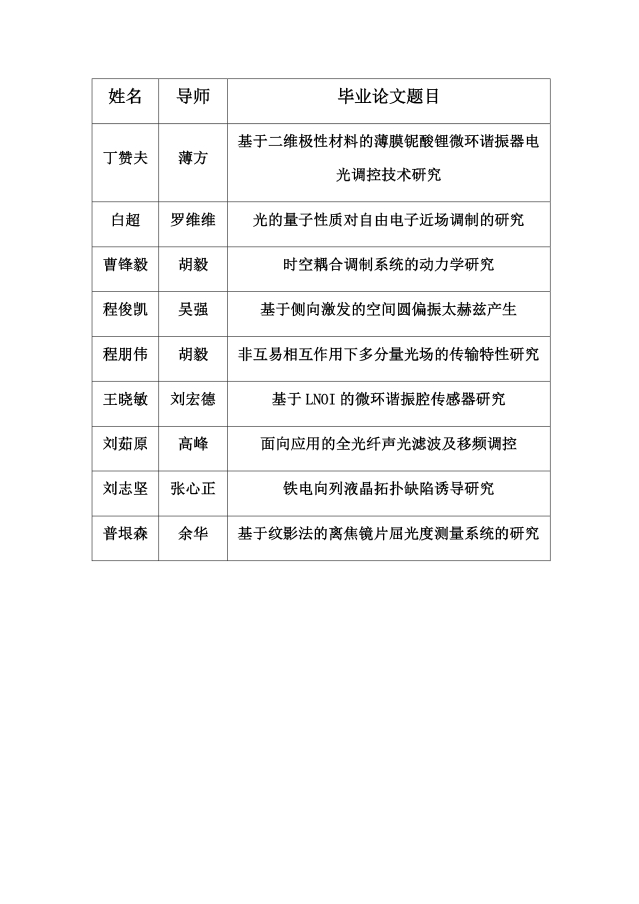 | 姓名 | 导师 | 毕业论文题目 |
|---|---|---|
| 丁赞夫 | 薄方 | 基于二维极性材料的薄膜铌酸锂微环谐振器电光调控技术研究 |
| 白超 | 罗维维 | 光的量子性质对自由电子近场调制的研究 |
| 曹锋毅 | 胡毅 | 时空耦合调制系统的动力学研究 |
| 程俊凯 | 吴强 | 基于侧向激发的空间圆偏振太赫兹产生 |
| 程朋伟 | 胡毅 | 非互易相互作用下多分量光场的传输特性研究 |
| 王晓敏 | 刘宏德 | 基于LNOI的微环谐振腔传感器研究 |
| 刘茹原 | 高峰 | 面向应用的全光纤声光滤波及移频调控 |
| 刘志坚 | 张心正 | 铁电向列液晶拓扑缺陷诱导研究 |
| 普垠森 | 余华 | 基于纹影法的离焦镜片屈光度测量系统的研究 |